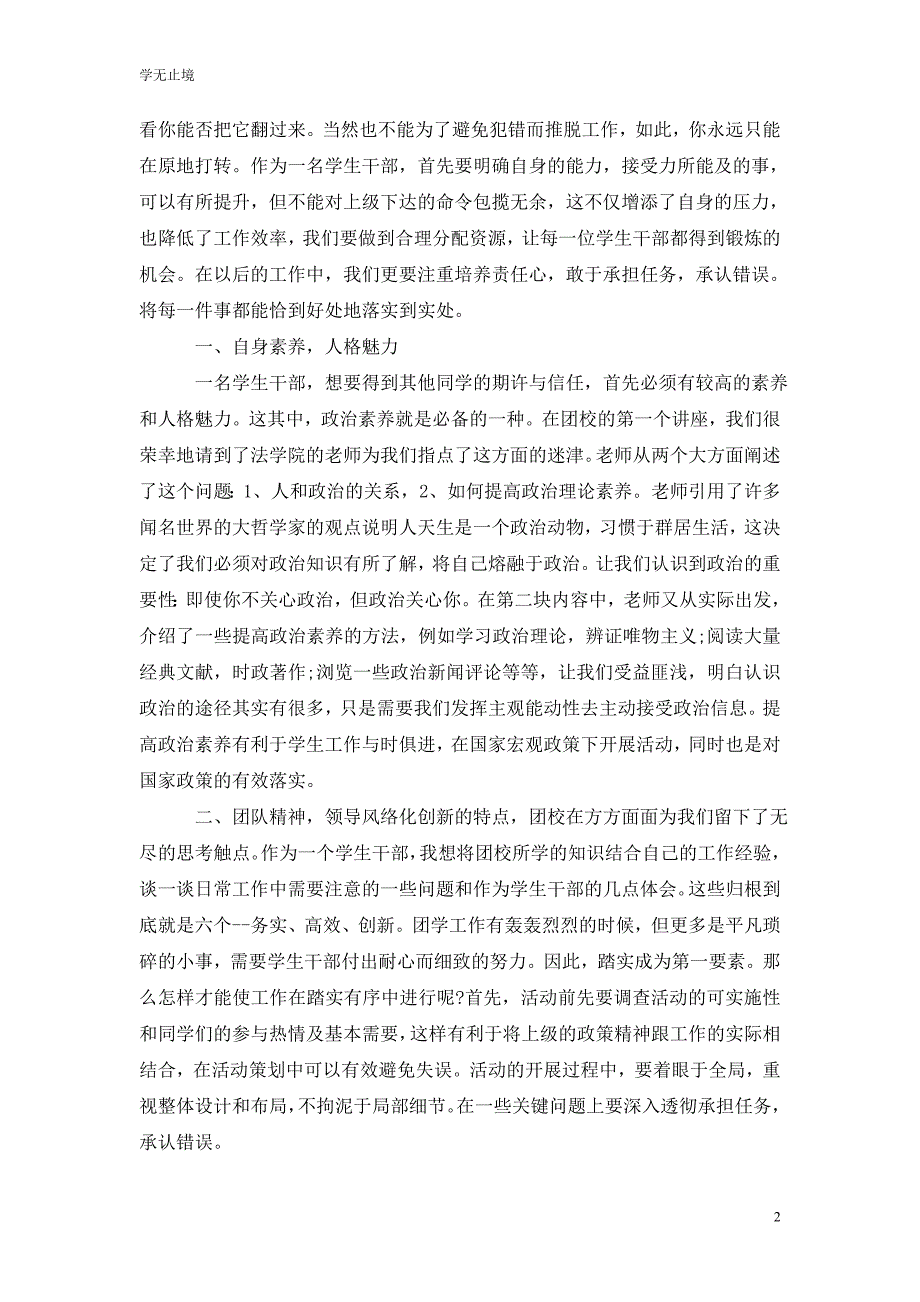 学无止境

看你能否把它翻过来。当然也不能为了避免犯错而推脱工作，如此，你永远只能在原地打转。作为一名学生干部，首先要明确自身的能力，接受力所能及的事，可以有所提升，但不能对上级下达的命令包揽无余，这不仅增添了自身的压力，也降低了工作效率，我们要做到合理分配资源，让每一位学生干部都得到锻炼的机会。在以后的工作中，我们更要注重培养责任心，敢于承担任务，承认错误。将每一件事都能恰到好处地落实到实处。

一、自身素养，人格魅力

一名学生干部，想要得到其他同学的期许与信任，首先必须有较高的素养和人格魅力。这其中，政治素养就是必备的一种。在团校的第一个讲座，我们很荣幸地请到了法学院的老师为我们指点了这方面的迷津。老师从两个大方面阐述了这个问题：1、人和政治的关系，2、如何提高政治理论素养。老师引用了许多闻名世界的大哲学家的观点说明人天生是一个政治动物，习惯于群居生活，这决定了我们必须对政治知识有所了解，将自己熔融于政治。让我们认识到政治的重要性：即使你不关心政治，但政治关心你。在第二块内容中，老师又从实际出发，介绍了一些提高政治素养的方法，例如学习政治理论，辨证唯物主义;阅读大量经典文献，时政著作;浏览一些政治新闻评论等等，让我们受益匪浅，明白认识政治的途径其实有很多，只是需要我们发挥主观能动性去主动接受政治信息。提高政治素养有利于学生工作与时俱进，在国家宏观政策下开展活动，同时也是对国家政策的有效落实。

二、团队精神，领导风络化创新的特点，团校在方方面面为我们留下了无尽的思考触点。作为一个学生干部，我想将团校所学的知识结合自己的工作经验，谈一谈日常工作中需要注意的一些问题和作为学生干部的几点体会。这些归根到底就是六个--务实、高效、创新。团学工作有轰轰烈烈的时候，但更多是平凡琐碎的小事，需要学生干部付出耐心而细致的努力。因此，踏实成为第一要素。那么怎样才能使工作在踏实有序中进行呢?首先，活动前先要调查活动的可实施性和同学们的参与热情及基本需要，这样有利于将上级的政策精神跟工作的实际相结合，在活动策划中可以有效避免失误。活动的开展过程中，要着眼于全局，重视整体设计和布局，不拘泥于局部细节。在一些关键问题上要深入透彻承担任务，承认错误。

2